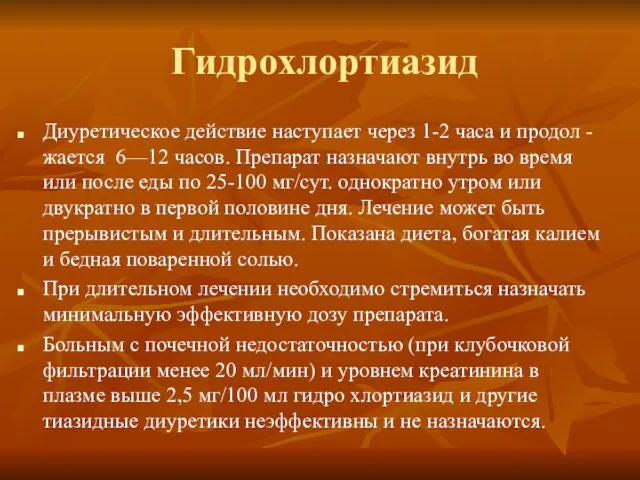 Гидрохлортиазид

Диуретическое действие наступает через 1-2 часа и продол - жается 6—12 часов. Препарат назначают внутрь во время или после еды по 25-100 мг/сут. однократно утром или двукратно в первой половине дня. Лечение может быть прерывистым и длительным. Показана диета, богатая калием и бедная поваренной солью.

При длительном лечении необходимо стремиться назначать минимальную эффективную дозу препарата.

Больным с почечной недостаточностью (при клубочковой фильтрации менее 20 мл/мин) и уровнем креатинина в плазме выше 2,5 мг/100 мл гидро хлортиазид и другие тиазидные диуретики неэффективны и не назначаются.